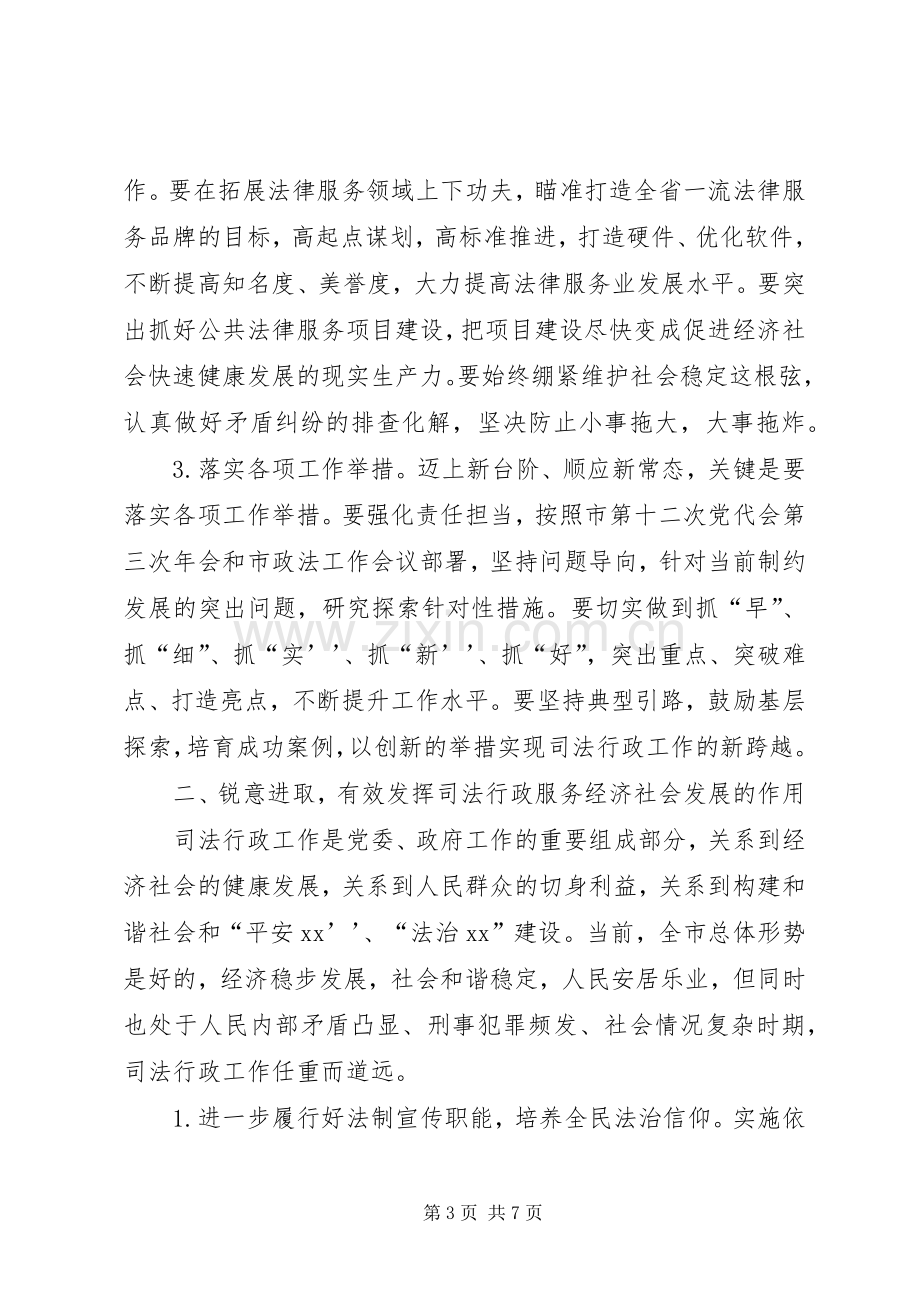 作。要在拓展法律服务领域上下功夫，瞄准打造全省一流法律服务品牌的目标，高起点谋划，高标准推进，打造硬件、优化软件，不断提高知名度、美誉度，大力提高法律服务业发展水平。要突出抓好公共法律服务项目建设，把项目建设尽快变成促进经济社会快速健康发展的现实生产力。要始终绷紧维护社会稳定这根弦，认真做好矛盾纠纷的排查化解，坚决防止小事拖大，大事拖炸。

3.落实各项工作举措。迈上新台阶、顺应新常态，关键是要落实各项工作举措。要强化责任担当，按照市第十二次党代会第三次年会和市政法工作会议部署，坚持问题导向，针对当前制约发展的突出问题，研究探索针对性措施。要切实做到抓“早”、抓“细”、抓“实’’、抓“新’’、抓“好”，突出重点、突破难点、打造亮点，不断提升工作水平。要坚持典型引路，鼓励基层探索，培育成功案例，以创新的举措实现司法行政工作的新跨越。

二、锐意进取，有效发挥司法行政服务经济社会发展的作用

司法行政工作是党委、政府工作的重要组成部分，关系到经济社会的健康发展，关系到人民群众的切身利益，关系到构建和谐社会和“平安xx’’、“法治xx”建设。当前，全市总体形势是好的，经济稳步发展，社会和谐稳定，人民安居乐业，但同时也处于人民内部矛盾凸显、刑事犯罪频发、社会情况复杂时期，司法行政工作任重而道远。

1.进一步履行好法制宣传职能，培养全民法治信仰。实施依

第3页 共7页

www.zixin.com.cn